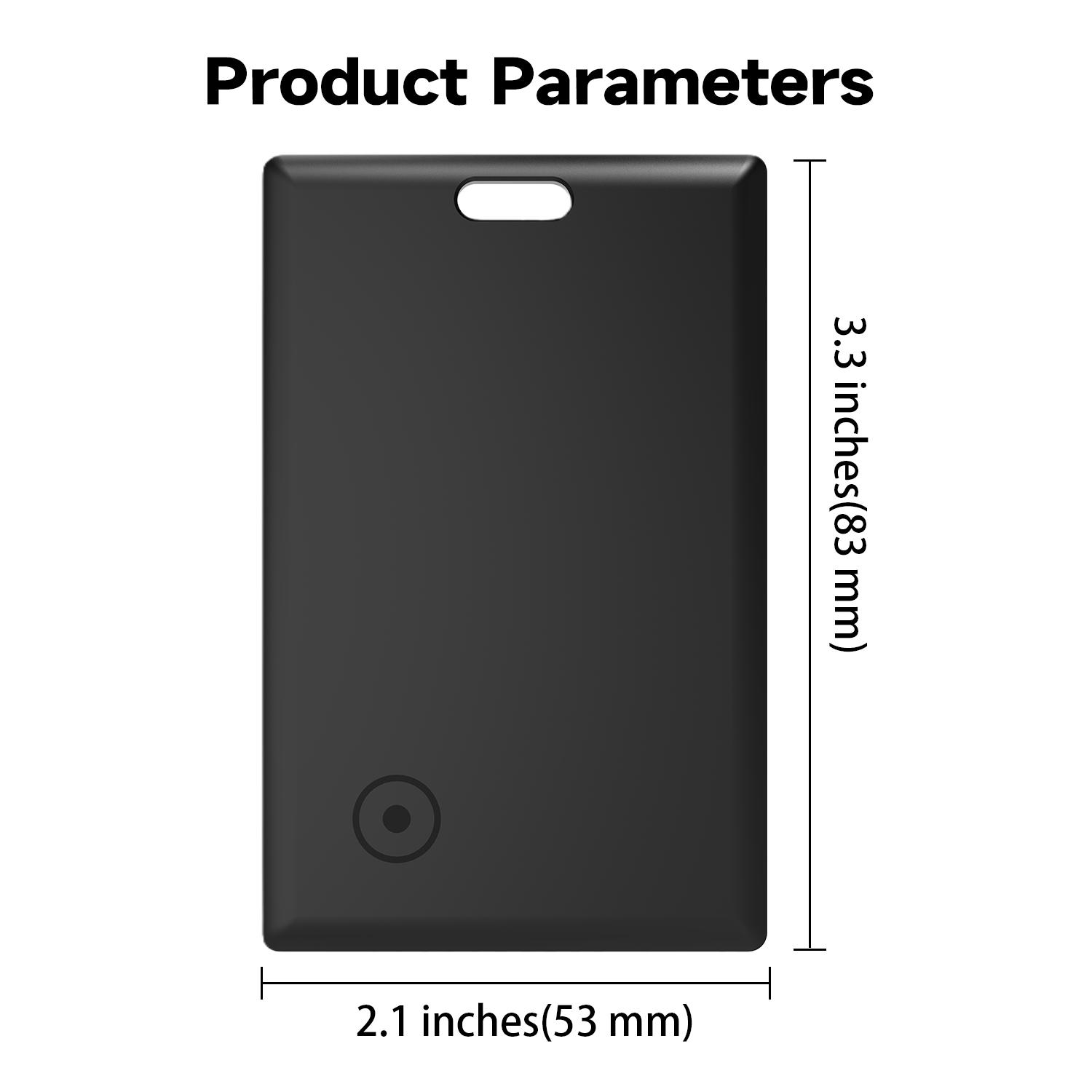 Product Parameters

3.3 inches(83 mm)

2.1 inches(53 mm)